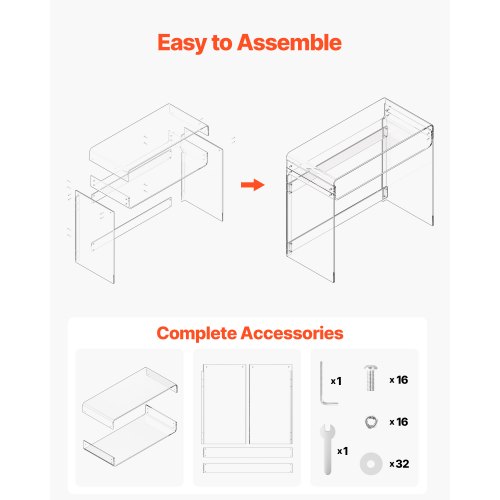 Easy to Assemble

Complete Accessories

x1

x16

x16

x1

x32